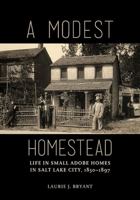 A MODEST

HOMESTEAD

LIFE IN SMALL ADOBE HOMES IN SALT LAKE CITY, 1850–1897

LAURIE J. BRYANT